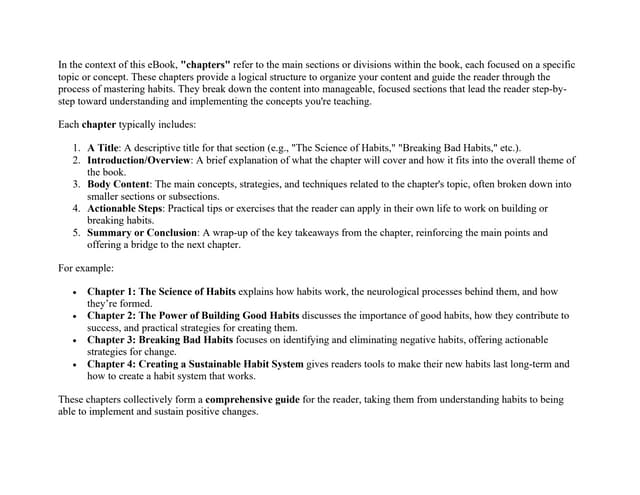 In the context of this eBook, "chapters" refer to the main sections or divisions within the book, each focused on a specific topic or concept. These chapters provide a logical structure to organize your content and guide the reader through the process of mastering habits. They break down the content into manageable, focused sections that lead the reader step-by-step toward understanding and implementing the concepts you're teaching.

Each chapter typically includes:

1. A Title: A descriptive title for that section (e.g., "The Science of Habits," "Breaking Bad Habits," etc.).
2. Introduction/Overview: A brief explanation of what the chapter will cover and how it fits into the overall theme of the book.
3. Body Content: The main concepts, strategies, and techniques related to the chapter's topic, often broken down into smaller sections or subsections.
4. Actionable Steps: Practical tips or exercises that the reader can apply in their own life to work on building or breaking habits.
5. Summary or Conclusion: A wrap-up of the key takeaways from the chapter, reinforcing the main points and offering a bridge to the next chapter.

For example:

• Chapter 1: The Science of Habits explains how habits work, the neurological processes behind them, and how they're formed.
• Chapter 2: The Power of Building Good Habits discusses the importance of good habits, how they contribute to success, and practical strategies for creating them.
• Chapter 3: Breaking Bad Habits focuses on identifying and eliminating negative habits, offering actionable strategies for change.
• Chapter 4: Creating a Sustainable Habit System gives readers tools to make their new habits last long-term and how to create a habit system that works.

These chapters collectively form a comprehensive guide for the reader, taking them from understanding habits to being able to implement and sustain positive changes.